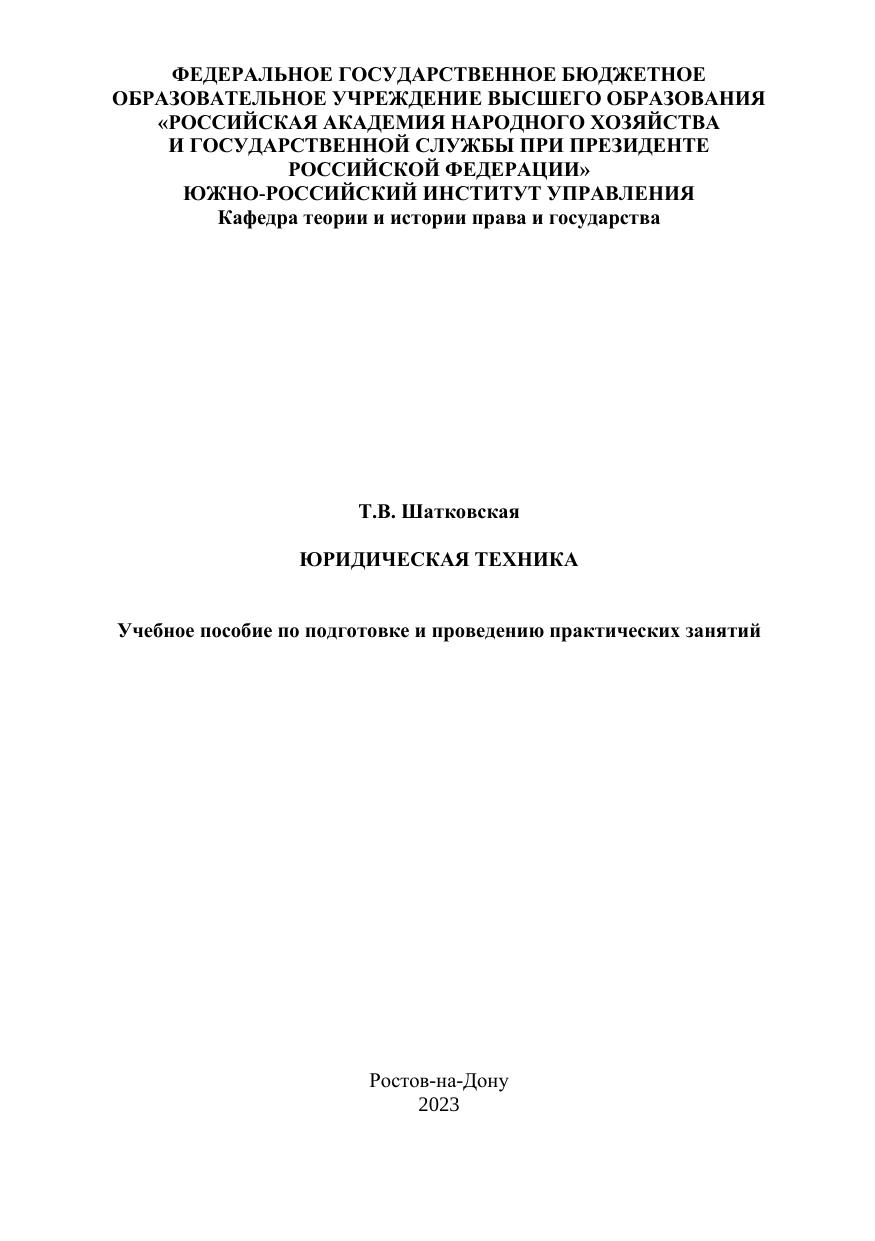 ФЕДЕРАЛЬНОЕ ГОСУДАРСТВЕННОЕ БЮДЖЕТНОЕ
ОБРАЗОВАТЕЛЬНОЕ УЧРЕЖДЕНИЕ ВЫСШЕГО ОБРАЗОВАНИЯ
«РОССИЙСКАЯ АКАДЕМИЯ НАРОДНОГО ХОЗЯЙСТВА
И ГОСУДАРСТВЕННОЙ СЛУЖБЫ ПРИ ПРЕЗИДЕНТЕ
РОССИЙСКОЙ ФЕДЕРАЦИИ»
ЮЖНО-РОССИЙСКИЙ ИНСТИТУТ УПРАВЛЕНИЯ
Кафедра теории и истории права и государства

Т.В. Шатковская

ЮРИДИЧЕСКАЯ ТЕХНИКА

Учебное пособие по подготовке и проведению практических занятий

Ростов-на-Дону
2023